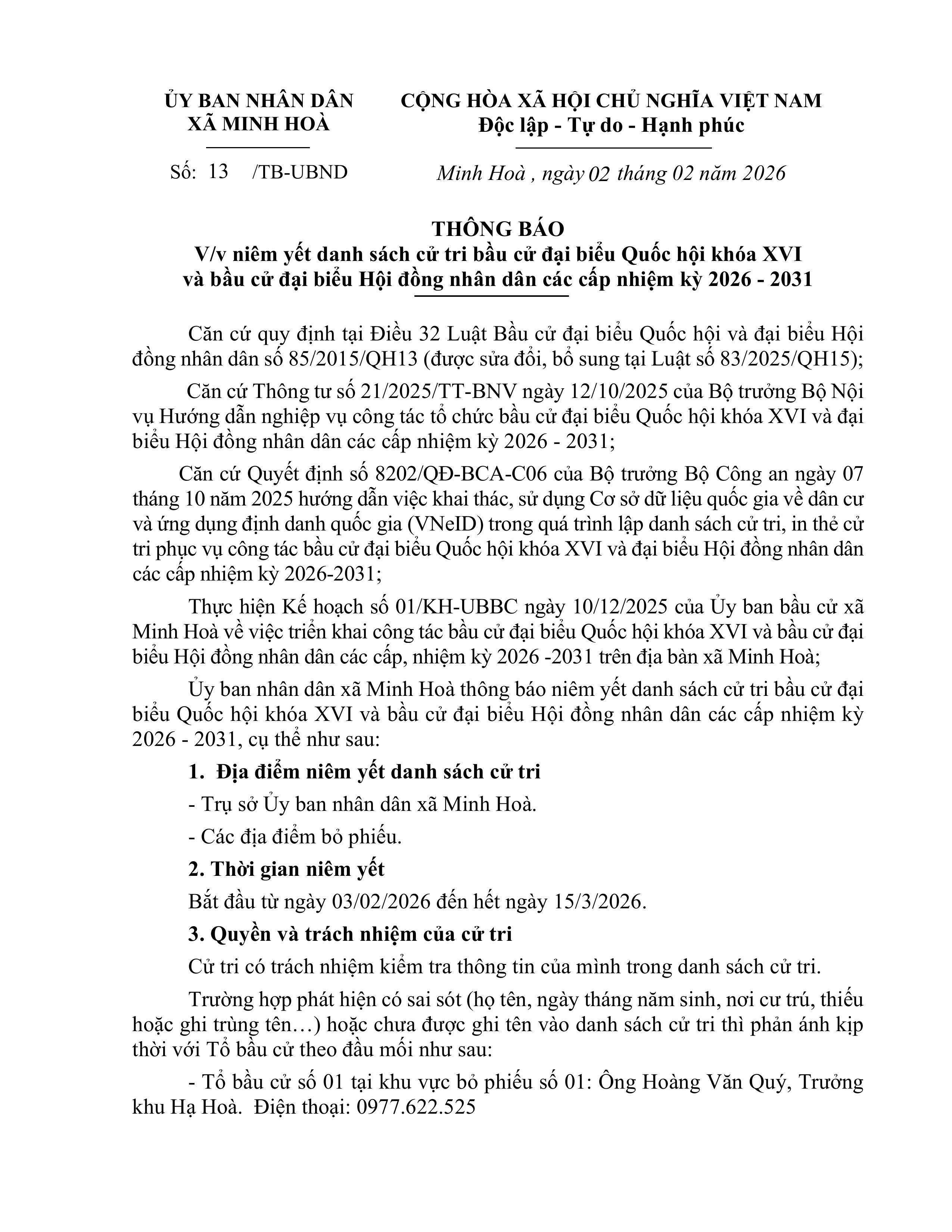 ỦY BAN NHÂN DÂN
XÃ MINH HOÀ

Số: 13 /TB-UBND

CỘNG HÒA XÃ HỘI CHỦ NGHĨA VIỆT NAM
Độc lập - Tự do - Hạnh phúc

Minh Hoà , ngày 02 tháng 02 năm 2026

THÔNG BÁO
V/v niêm yết danh sách cử tri bầu cử đại biểu Quốc hội khóa XVI và bầu cử đại biểu Hội đồng nhân dân các cấp nhiệm kỳ 2026 - 2031

Căn cứ quy định tại Điều 32 Luật Bầu cử đại biểu Quốc hội và đại biểu Hội đồng nhân dân số 85/2015/QH13 (được sửa đổi, bổ sung tại Luật số 83/2025/QH15);

Căn cứ Thông tư số 21/2025/TT-BNV ngày 12/10/2025 của Bộ trưởng Bộ Nội vụ Hướng dẫn nghiệp vụ công tác tổ chức bầu cử đại biểu Quốc hội khóa XVI và đại biểu Hội đồng nhân dân các cấp nhiệm kỳ 2026 - 2031;

Căn cứ Quyết định số 8202/QĐ-BCA-C06 của Bộ trưởng Bộ Công an ngày 07 tháng 10 năm 2025 hướng dẫn việc khai thác, sử dụng Cơ sở dữ liệu quốc gia về dân cư và ứng dụng định danh quốc gia (VNeID) trong quá trình lập danh sách cử tri, in thẻ cử tri phục vụ công tác bầu cử đại biểu Quốc hội khóa XVI và đại biểu Hội đồng nhân dân các cấp nhiệm kỳ 2026-2031;

Thực hiện Kế hoạch số 01/KH-UBBC ngày 10/12/2025 của Ủy ban bầu cử xã Minh Hoà về việc triển khai công tác bầu cử đại biểu Quốc hội khóa XVI và bầu cử đại biểu Hội đồng nhân dân các cấp, nhiệm kỳ 2026 -2031 trên địa bàn xã Minh Hoà;

Ủy ban nhân dân xã Minh Hoà thông báo niêm yết danh sách cử tri bầu cử đại biểu Quốc hội khóa XVI và bầu cử đại biểu Hội đồng nhân dân các cấp nhiệm kỳ 2026 - 2031, cụ thể như sau:

1. Địa điểm niêm yết danh sách cử tri

- Trụ sở Ủy ban nhân dân xã Minh Hoà.

- Các địa điểm bỏ phiếu.

2. Thời gian niêm yết

Bắt đầu từ ngày 03/02/2026 đến hết ngày 15/3/2026.

3. Quyền và trách nhiệm của cử tri

Cử tri có trách nhiệm kiểm tra thông tin của mình trong danh sách cử tri.

Trường hợp phát hiện có sai sót (họ tên, ngày tháng năm sinh, nơi cư trú, thiếu hoặc ghi trùng tên…) hoặc chưa được ghi tên vào danh sách cử tri thì phản ánh kịp thời với Tổ bầu cử theo đầu mối như sau:

- Tổ bầu cử số 01 tại khu vực bỏ phiếu số 01: Ông Hoàng Văn Quý, Trưởng khu Hạ Hoà. Điện thoại: 0977.622.525